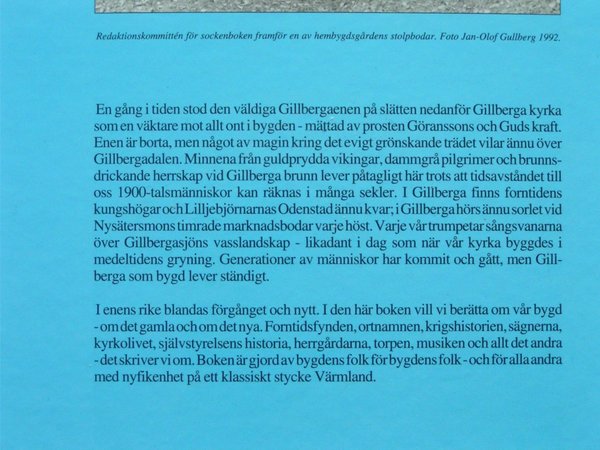 Redaktionskommittén för sockenboken framför en av hembygdsgårdens stolpbodar. Foto Jan-Olof Gullberg 1992.

En gång i tiden stod den väldiga Gillbergaenen på slätten nedanför Gillberga kyrka som en väktare mot allt ont i bygden - mättad av prosten Göranssons och Guds kraft. Enen är borta, men något av magin kring det evigt grönskande trädet vilar ännu över Gillbergadalen. Minnena från guldprydda vikingar, dammgrå pilgrimer och brunnsdrickande herrskap vid Gillberga brunn lever påtagligt här trots att tidsavståndet till oss 1900-talsmänniskor kan räknas i många sekler. I Gillberga finns forntidens kungshögar och Lilljebjörnarnas Odenstad ännu kvar; i Gillberga hörs ännu sorlet vid Nysätersmons timrade marknadsbodar varje höst. Varje vår trumpetar sångsvanarna över Gillbergasjöns vasslandskap - likadant i dag som när vår kyrka byggdes i medeltidens gryning. Generationer av människor har kommit och gått, men Gillberga som bygd lever ständigt.

I enens rike blandas förgånget och nytt. I den här boken vill vi berätta om vår bygd - om det gamla och om det nya. Forntidsfynden, ortnamnen, krigshistorien, sägnerna, kyrkolivet, självstyrelsens historia, herrgårdarna, torpen, musiken och allt det andra - det skriver vi om. Boken är gjord av bygdens folk för bygdens folk - och för alla andra med nyfikenhet på ett klassiskt stycke Värmland.